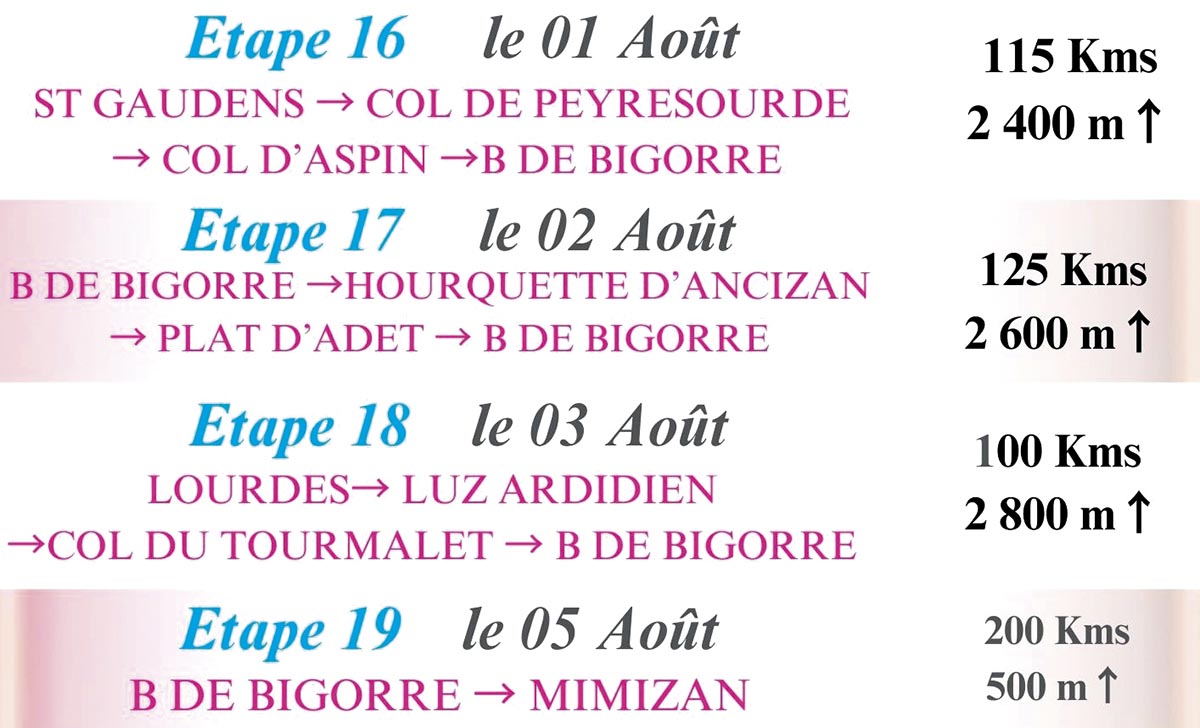 Etape 16 le 01 Août

ST GAUDENS → COL DE PEYRESOURDE
→ COL D'ASPIN →B DE BIGORRE

115 Kms
2 400 m ↑

Etape 17 le 02 Août

B DE BIGORRE →HOURQUETTE D'ANCIZAN
→ PLAT D'ADET → B DE BIGORRE

125 Kms
2 600 m ↑

Etape 18 le 03 Août

LOURDES→ LUZ ARDIDIEN
→COL DU TOURMALET → B DE BIGORRE

100 Kms
2 800 m ↑

Etape 19 le 05 Août

B DE BIGORRE → MIMIZAN

200 Kms
500 m ↑